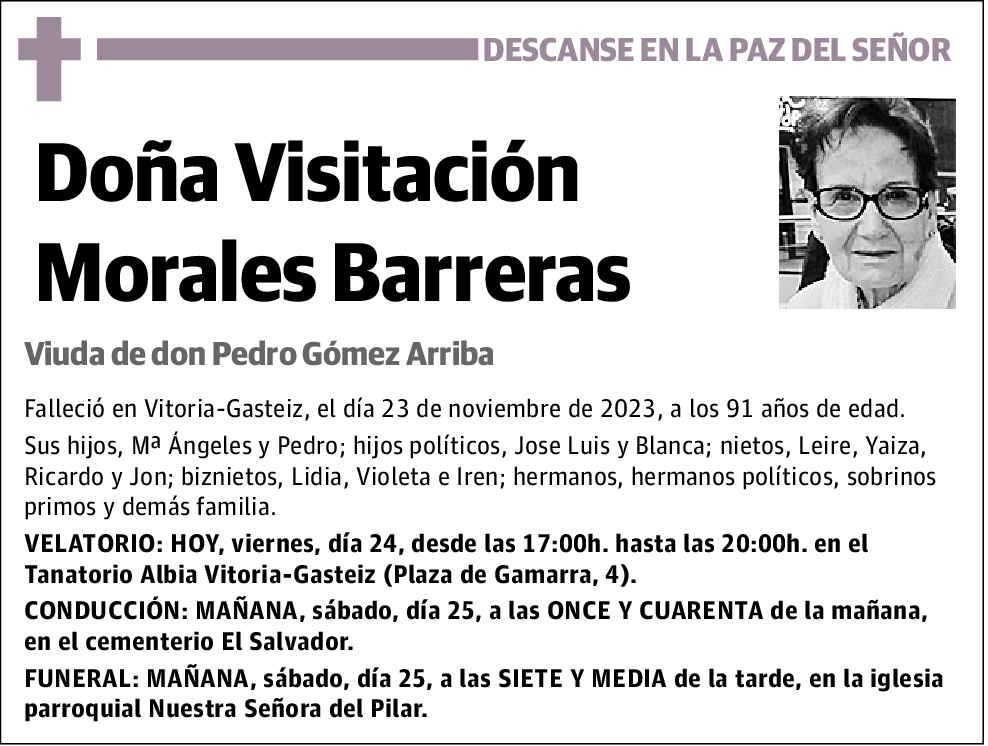 DESCANSE EN LA PAZ DEL SEÑOR

Doña Visitación Morales Barreras

Viuda de don Pedro Gómez Arriba

Falleció en Vitoria-Gasteiz, el día 23 de noviembre de 2023, a los 91 años de edad.

Sus hijos, Mª Ángeles y Pedro; hijos políticos, Jose Luis y Blanca; nietos, Leire, Yaiza, Ricardo y Jon; biznietos, Lidia, Violeta e Iren; hermanos, hermanos políticos, sobrinos primos y demás familia.

VELATORIO: HOY, viernes, día 24, desde las 17:00h. hasta las 20:00h. en el Tanatorio Albia Vitoria-Gasteiz (Plaza de Gamarra, 4).

CONDUCCIÓN: MAÑANA, sábado, día 25, a las ONCE Y CUARENTA de la mañana, en el cementerio El Salvador.

FUNERAL: MAÑANA, sábado, día 25, a las SIETE Y MEDIA de la tarde, en la iglesia parroquial Nuestra Señora del Pilar.